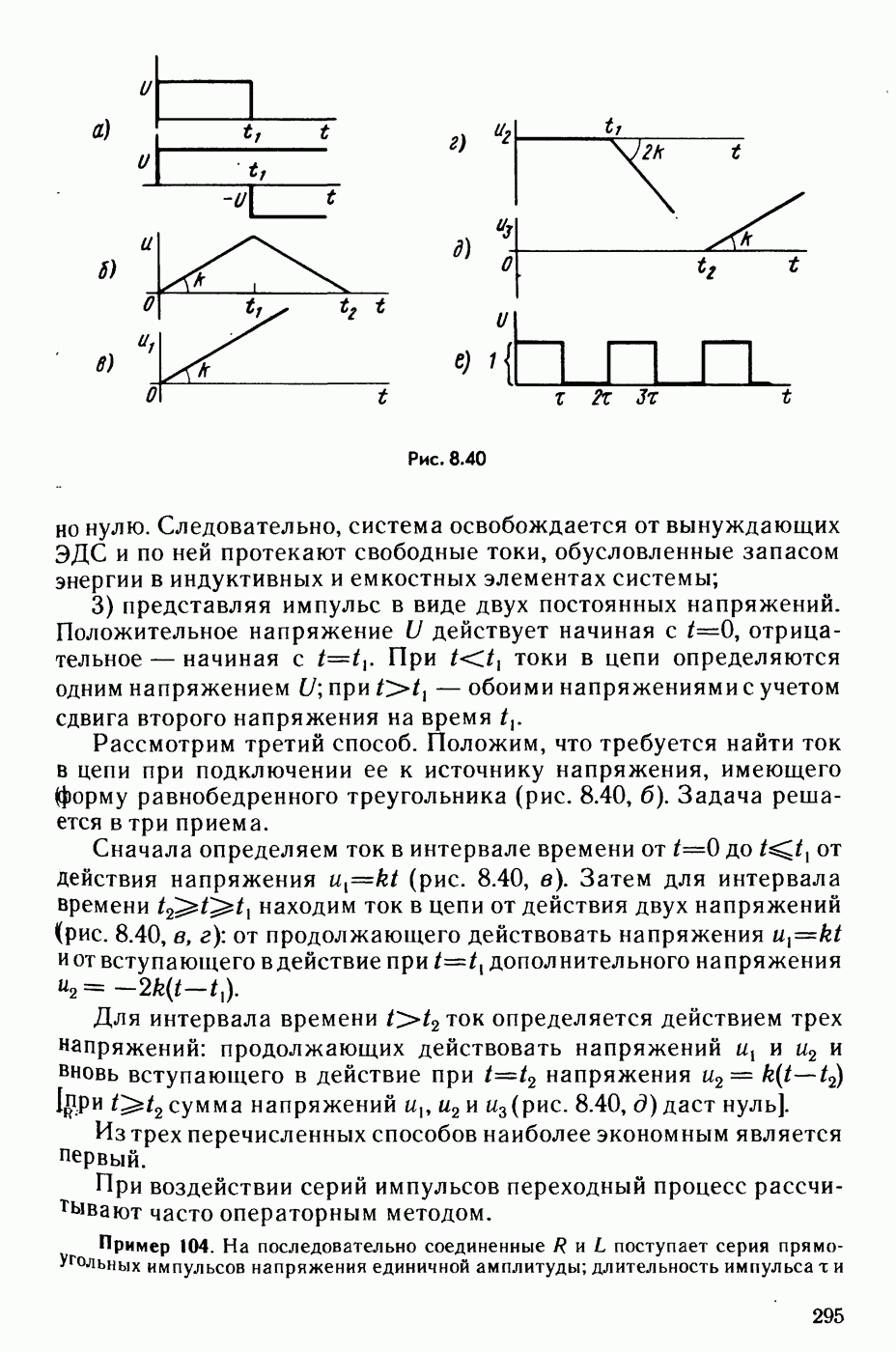 а) $U$ $t_1$ $t$ $U$ $t_1$ $-U$ $t$

б) $u$ $k$ $0$ $t_1$ $t_2$ $t$

в) $u_1$ $k$ $0$ $t$

г) $u_2$ $t_1$ $2k$ $t$

д) $u_3$ $0$ $k$ $t_2$ $t$

е) $U$ $1$ $\tau$ $2\tau$ $3\tau$ $t$

Рис. 8.40

но нулю. Следовательно, система освобождается от вынуждающих ЭДС и по ней протекают свободные токи, обусловленные запасом энергии в индуктивных и емкостных элементах системы;

3) представляя импульс в виде двух постоянных напряжений. Положительное напряжение $U$ действует начиная с $t=0$, отрицательное — начиная с $t=t_1$. При $t<t_1$ токи в цепи определяются одним напряжением $U$; при $t>t_1$ — обоими напряжениями с учетом сдвига второго напряжения на время $t_1$.

Рассмотрим третий способ. Положим, что требуется найти ток в цепи при подключении ее к источнику напряжения, имеющего форму равнобедренного треугольника (рис. 8.40, б). Задача решается в три приема.

Сначала определяем ток в интервале времени от $t=0$ до $t\leqslant t_1$ от действия напряжения $u_1=kt$ (рис. 8.40, в). Затем для интервала времени $t_2\geqslant t\geqslant t_1$ находим ток в цепи от действия двух напряжений (рис. 8.40, в, г): от продолжающего действовать напряжения $u_1=kt$ и от вступающего в действие при $t=t_1$ дополнительного напряжения $u_2=-2k(t-t_1)$.

Для интервала времени $t>t_2$ ток определяется действием трех напряжений: продолжающих действовать напряжений $u_1$ и $u_2$ и вновь вступающего в действие при $t=t_2$ напряжения $u_2=k(t-t_2)$ [при $t\geqslant t_2$ сумма напряжений $u_1$, $u_2$ и $u_3$ (рис. 8.40, д) даст нуль].

Из трех перечисленных способов наиболее экономным является первый.

При воздействии серий импульсов переходный процесс рассчитывают часто операторным методом.

Пример 104. На последовательно соединенные $R$ и $L$ поступает серия прямоугольных импульсов напряжения единичной амплитуды; длительность импульса $\tau$ и

295